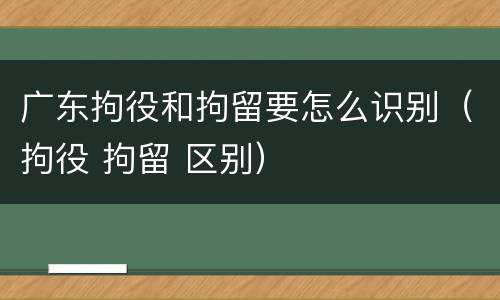 广东拘役和拘留要怎么识别（拘役 拘留 区别）